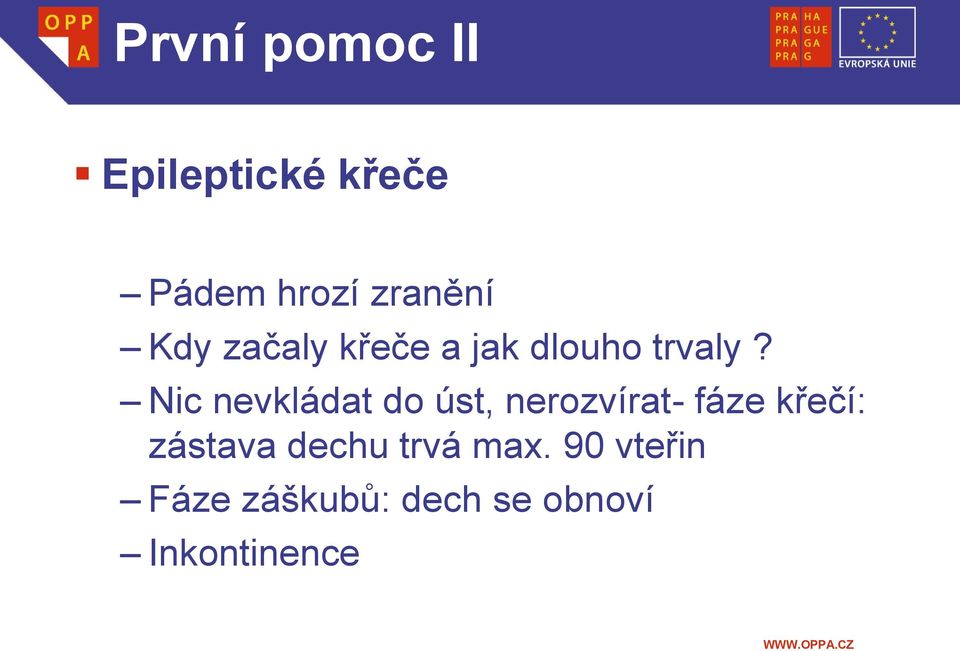 OPP A

První pomoc II

PRA HA
PRA GUE
PRA GA
PRA G

EVROPSKÁ UNIE

▪ Epileptické křeče

– Pádem hrozí zranění
– Kdy začaly křeče a jak dlouho trvaly ?
– Nic nevkládat do úst, nerozvírat- fáze křečí: zástava dechu trvá max. 90 vteřin
– Fáze záškubů: dech se obnoví
– Inkontinence

WWW.OPPA.CZ